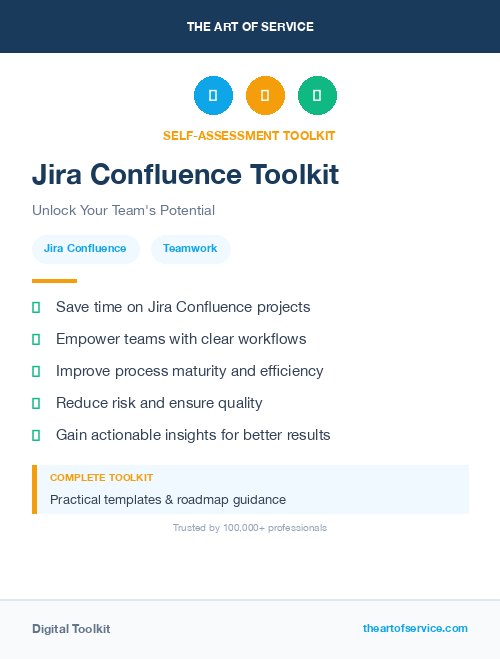 THE ART OF SERVICE

SELF-ASSESSMENT TOOLKIT

Jira Confluence Toolkit

Unlock Your Team's Potential

Jira Confluence

Teamwork

Save time on Jira Confluence projects

Empower teams with clear workflows

Improve process maturity and efficiency

Reduce risk and ensure quality

Gain actionable insights for better results

COMPLETE TOOLKIT

Practical templates & roadmap guidance

Trusted by 100,000+ professionals

Digital Toolkit

theartofservice.com